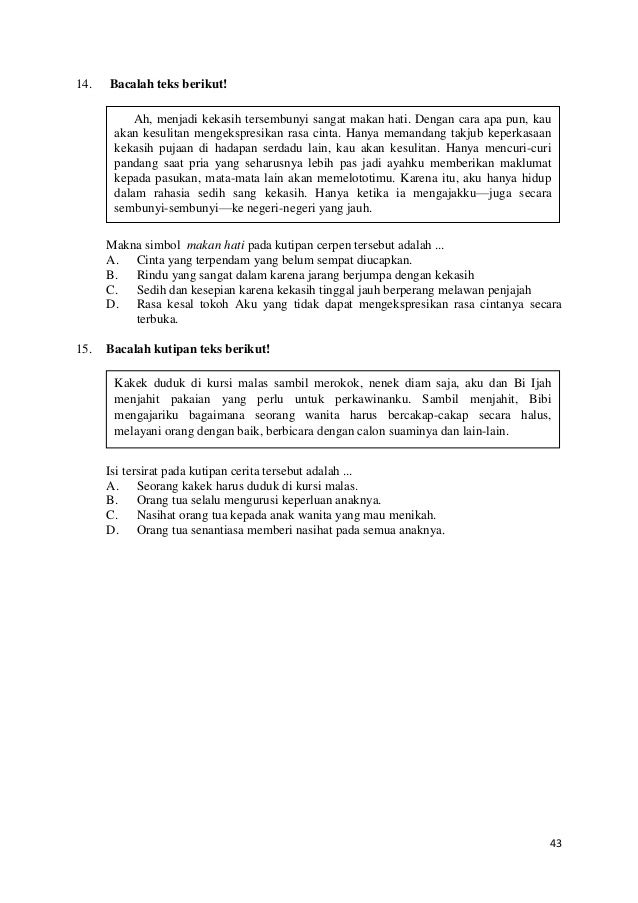 14. **Bacalah teks berikut!**

Ah, menjadi kekasih tersembunyi sangat makan hati. Dengan cara apa pun, kau akan kesulitan mengekspresikan rasa cinta. Hanya memandang takjub keperkasaan kekasih pujaan di hadapan serdadu lain, kau akan kesulitan. Hanya mencuri-curi pandang saat pria yang seharusnya lebih pas jadi ayahku memberikan maklumat kepada pasukan, mata-mata lain akan memelototimu. Karena itu, aku hanya hidup dalam rahasia sedih sang kekasih. Hanya ketika ia mengajakku—juga secara sembunyi-sembunyi—ke negeri-negeri yang jauh.

Makna simbol *makan hati* pada kutipan cerpen tersebut adalah ...
A. Cinta yang terpendam yang belum sempat diucapkan.
B. Rindu yang sangat dalam karena jarang berjumpa dengan kekasih
C. Sedih dan kesepian karena kekasih tinggal jauh berperang melawan penjajah
D. Rasa kesal tokoh Aku yang tidak dapat mengekspresikan rasa cintanya secara terbuka.

15. **Bacalah kutipan teks berikut!**

Kakek duduk di kursi malas sambil merokok, nenek diam saja, aku dan Bi Ijah menjahit pakaian yang perlu untuk perkawinanku. Sambil menjahit, Bibi mengajariku bagaimana seorang wanita harus bercakap-cakap secara halus, melayani orang dengan baik, berbicara dengan calon suaminya dan lain-lain.

Isi tersirat pada kutipan cerita tersebut adalah ...
A. Seorang kakek harus duduk di kursi malas.
B. Orang tua selalu mengurusi keperluan anaknya.
C. Nasihat orang tua kepada anak wanita yang mau menikah.
D. Orang tua senantiasa memberi nasihat pada semua anaknya.

43